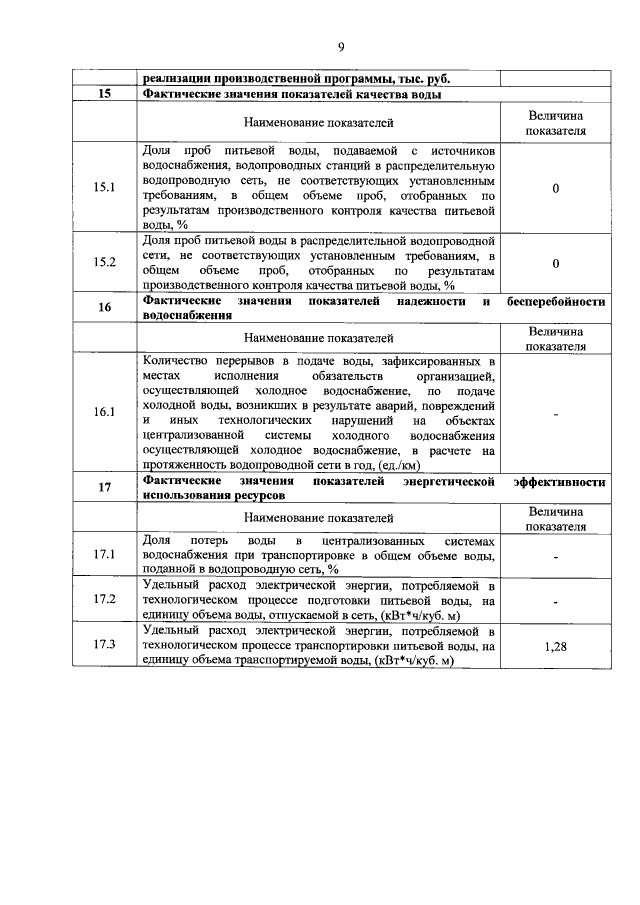 9

| | реализации производственной программы, тыс. руб. | |
|---|---|---|
| 15 | Фактические значения показателей качества воды | |
| | Наименование показателей | Величина показателя |
| 15.1 | Доля проб питьевой воды, подаваемой с источников водоснабжения, водопроводных станций в распределительную водопроводную сеть, не соответствующих установленным требованиям, в общем объеме проб, отобранных по результатам производственного контроля качества питьевой воды, % | 0 |
| 15.2 | Доля проб питьевой воды в распределительной водопроводной сети, не соответствующих установленным требованиям, в общем объеме проб, отобранных по результатам производственного контроля качества питьевой воды, % | 0 |
| 16 | Фактические значения показателей надежности и бесперебойности водоснабжения | |
| | Наименование показателей | Величина показателя |
| 16.1 | Количество перерывов в подаче воды, зафиксированных в местах исполнения обязательств организацией, осуществляющей холодное водоснабжение, по подаче холодной воды, возникших в результате аварий, повреждений и иных технологических нарушений на объектах централизованной системы холодного водоснабжения осуществляющей холодное водоснабжение, в расчете на протяженность водопроводной сети в год, (ед./км) | - |
| 17 | Фактические значения показателей энергетической эффективности использования ресурсов | |
| | Наименование показателей | Величина показателя |
| 17.1 | Доля потерь воды в централизованных системах водоснабжения при транспортировке в общем объеме воды, поданной в водопроводную сеть, % | - |
| 17.2 | Удельный расход электрической энергии, потребляемой в технологическом процессе подготовки питьевой воды, на единицу объема воды, отпускаемой в сеть, (кВт*ч/куб. м) | - |
| 17.3 | Удельный расход электрической энергии, потребляемой в технологическом процессе транспортировки питьевой воды, на единицу объема транспортируемой воды, (кВт*ч/куб. м) | 1,28 |